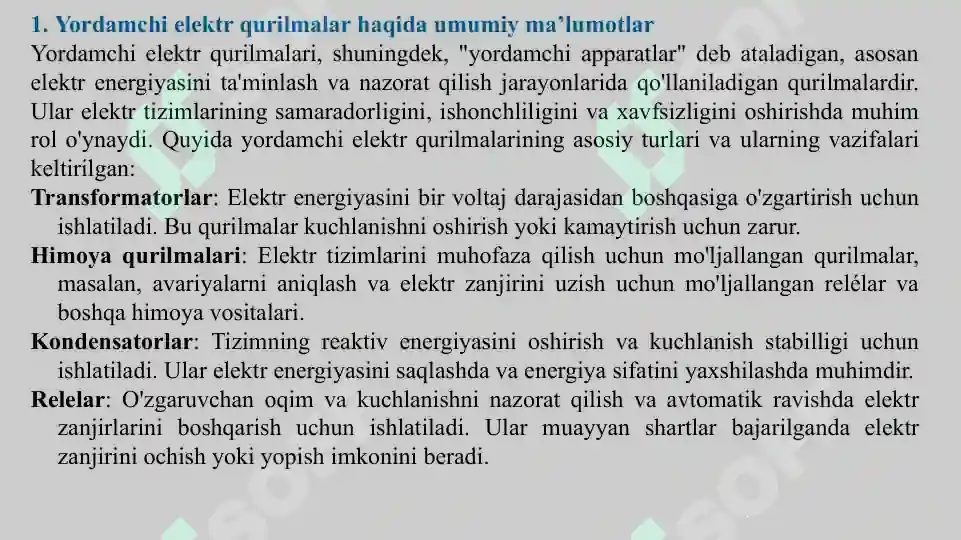 1. Yordamchi elektr qurilmalar haqida umumiy ma'lumotlar

Yordamchi elektr qurilmalari, shuningdek, "yordamchi apparatlar" deb ataladigan, asosan elektr energiyasini ta'minlash va nazorat qilish jarayonlarida qo'llaniladigan qurilmalardir. Ular elektr tizimlarining samaradorligini, ishonchliligini va xavfsizligini oshirishda muhim rol o'ynaydi. Quyida yordamchi elektr qurilmalarining asosiy turlari va ularning vazifalari keltirilgan:

Transformatorlar: Elektr energiyasini bir voltaj darajasidan boshqasiga o'zgartirish uchun ishlatiladi. Bu qurilmalar kuchlanishni oshirish yoki kamaytirish uchun zarur.

Himoya qurilmalari: Elektr tizimlarini muhofaza qilish uchun mo'ljallangan qurilmalar, masalan, avariyalarni aniqlash va elektr zanjirini uzish uchun mo'ljallangan relélar va boshqa himoya vositalari.

Kondensatorlar: Tizimning reaktiv energiyasini oshirish va kuchlanish stabilligi uchun ishlatiladi. Ular elektr energiyasini saqlashda va energiya sifatini yaxshilashda muhimdir.

Relelar: O'zgaruvchan oqim va kuchlanishni nazorat qilish va avtomatik ravishda elektr zanjirlarini boshqarish uchun ishlatiladi. Ular muayyan shartlar bajarilganda elektr zanjirini ochish yoki yopish imkonini beradi.